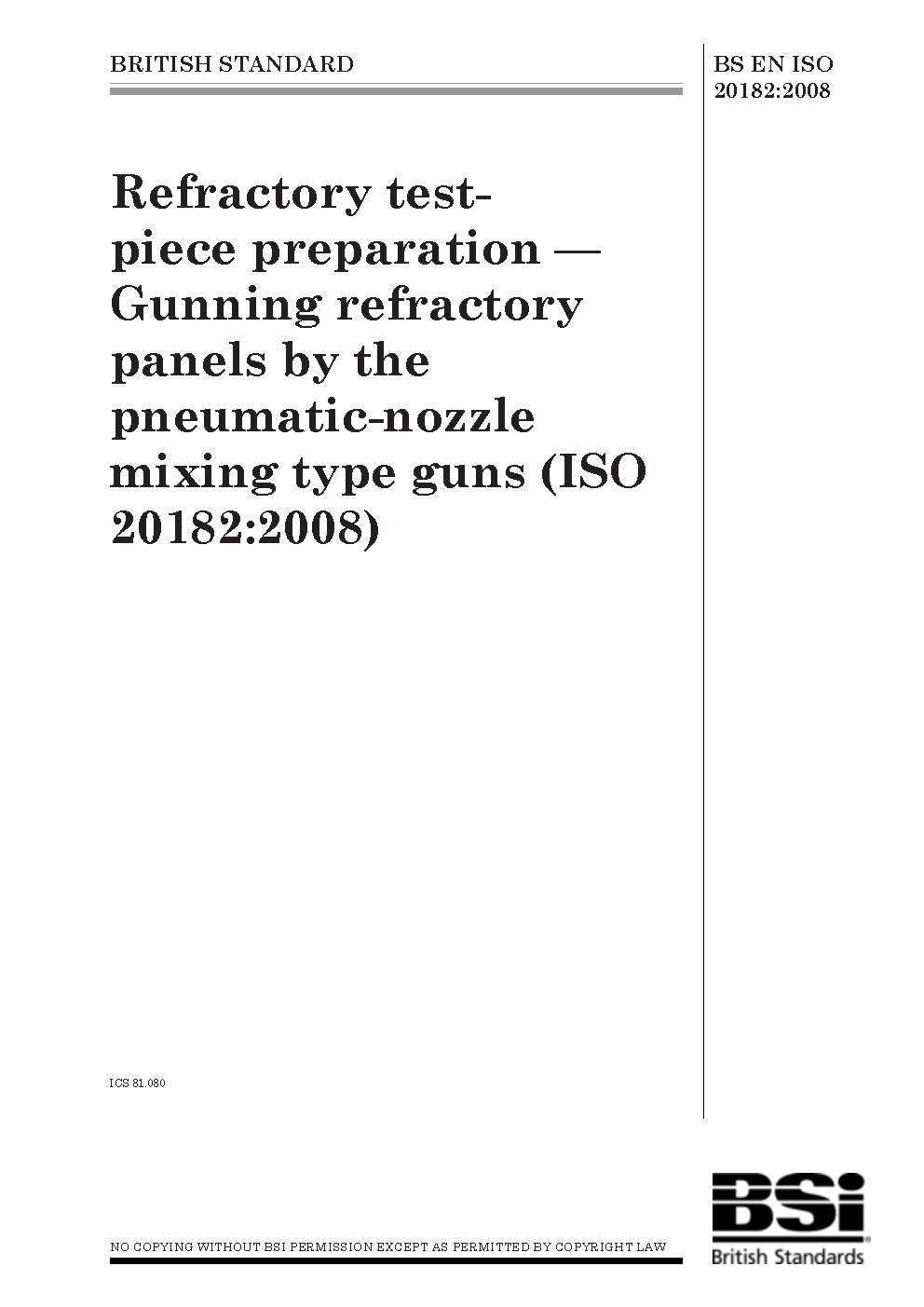 BRITISH STANDARD

BS EN ISO 20182:2008

Refractory test-piece preparation — Gunning refractory panels by the pneumatic-nozzle mixing type guns (ISO 20182:2008)

ICS 81.080

NO COPYING WITHOUT BSI PERMISSION EXCEPT AS PERMITTED BY COPYRIGHT LAW

BSi
British Standards